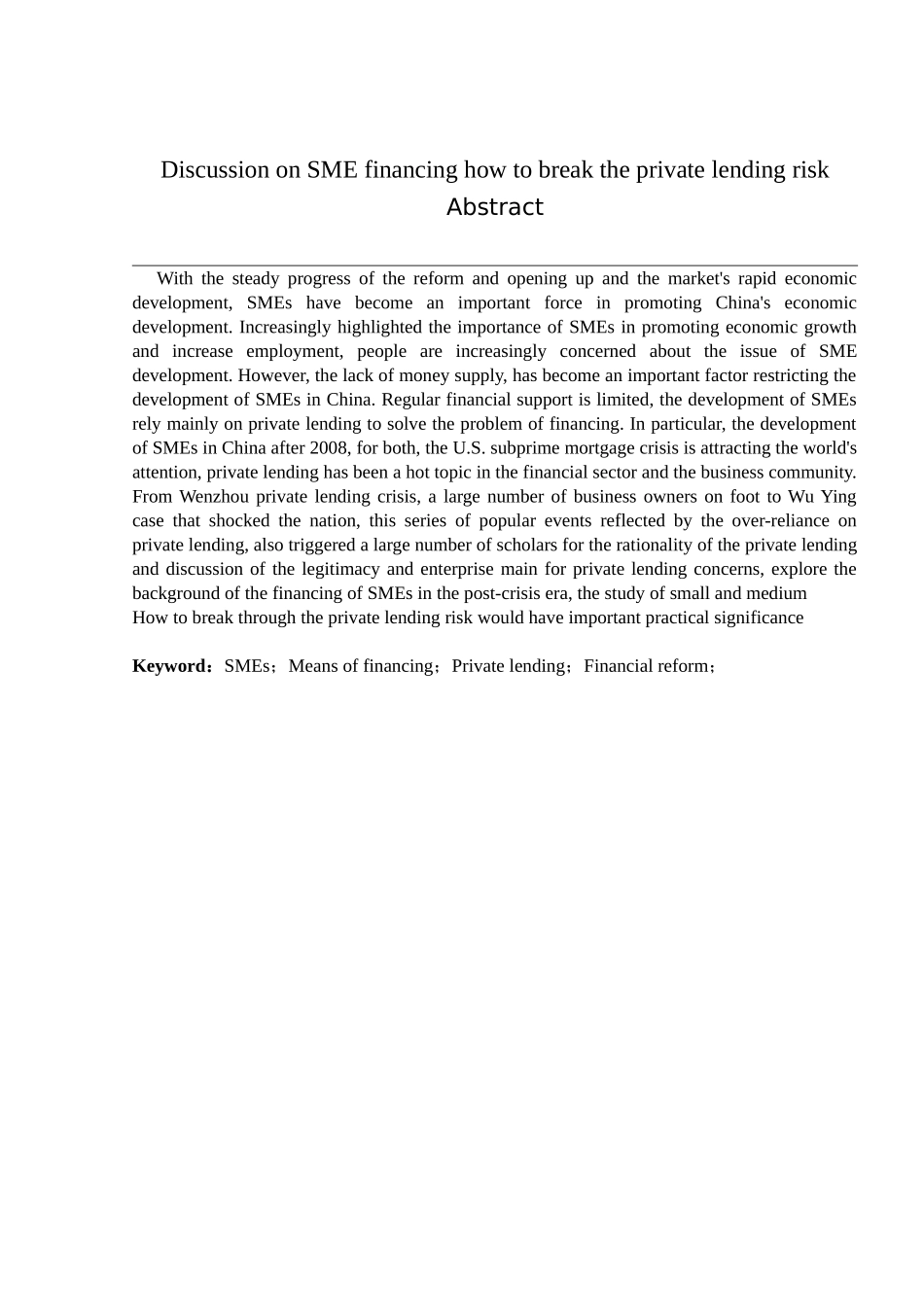 Discussion on SME financing how to break the private lending risk
Abstract

With the steady progress of the reform and opening up and the market's rapid economic development, SMEs have become an important force in promoting China's economic development. Increasingly highlighted the importance of SMEs in promoting economic growth and increase employment, people are increasingly concerned about the issue of SME development. However, the lack of money supply, has become an important factor restricting the development of SMEs in China. Regular financial support is limited, the development of SMEs rely mainly on private lending to solve the problem of financing. In particular, the development of SMEs in China after 2008, for both, the U.S. subprime mortgage crisis is attracting the world's attention, private lending has been a hot topic in the financial sector and the business community. From Wenzhou private lending crisis, a large number of business owners on foot to Wu Ying case that shocked the nation, this series of popular events reflected by the over-reliance on private lending, also triggered a large number of scholars for the rationality of the private lending and discussion of the legitimacy and enterprise main for private lending concerns, explore the background of the financing of SMEs in the post-crisis era, the study of small and medium
How to break through the private lending risk would have important practical significance

Keyword：SMEs；Means of financing；Private lending；Financial reform；